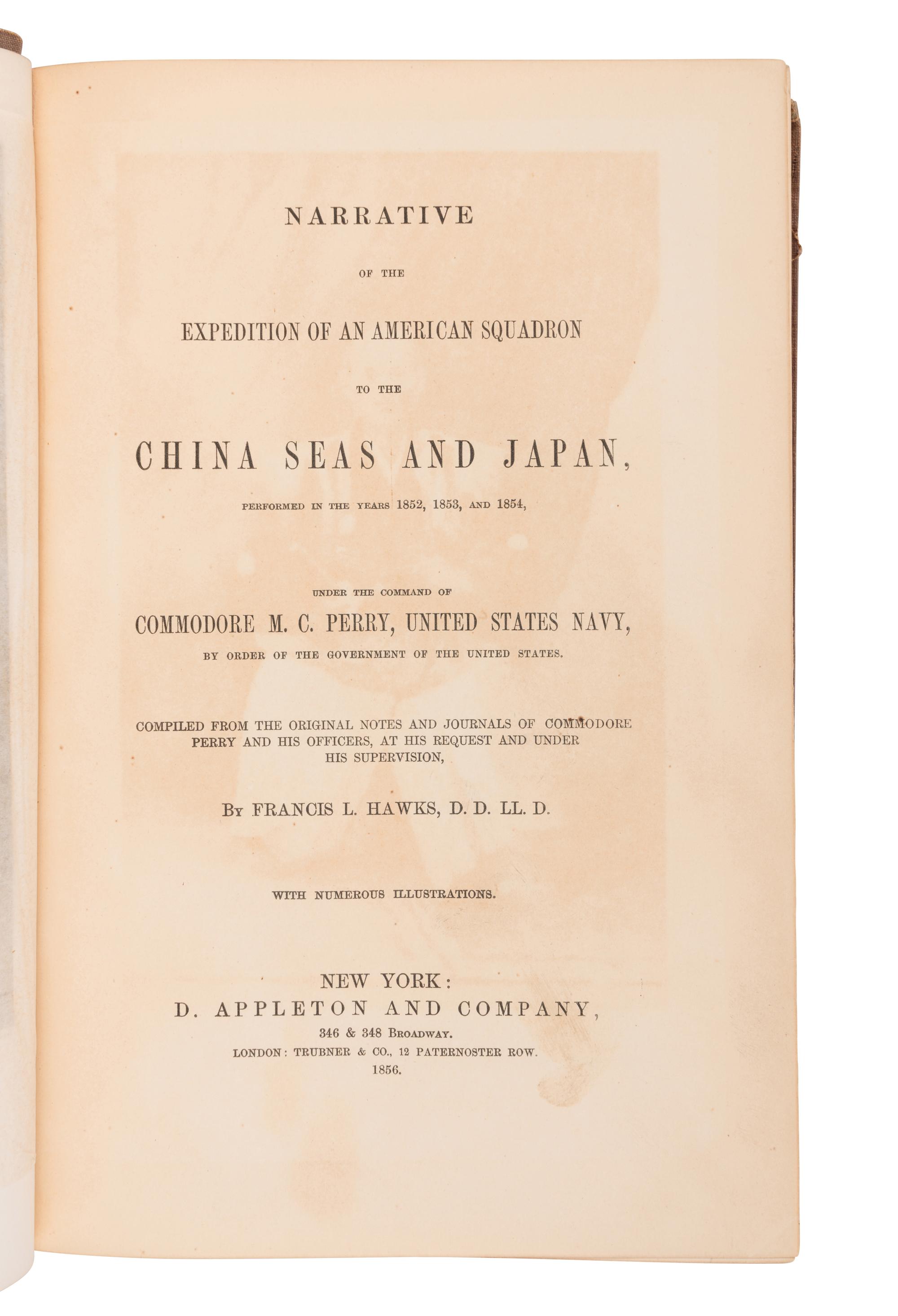 NARRATIVE

OF THE

EXPEDITION OF AN AMERICAN SQUADRON

TO THE

CHINA SEAS AND JAPAN,

PERFORMED IN THE YEARS 1852, 1853, AND 1854,

UNDER THE COMMAND OF

COMMODORE M. C. PERRY, UNITED STATES NAVY,

BY ORDER OF THE GOVERNMENT OF THE UNITED STATES.

COMPILED FROM THE ORIGINAL NOTES AND JOURNALS OF COMMODORE PERRY AND HIS OFFICERS, AT HIS REQUEST AND UNDER HIS SUPERVISION,

BY FRANCIS L. HAWKS, D. D. LL. D.

WITH NUMEROUS ILLUSTRATIONS.

NEW YORK:
D. APPLETON AND COMPANY,
346 & 348 BROADWAY.
LONDON: TRUBNER & CO., 12 PATERNOSTER ROW.
1856.